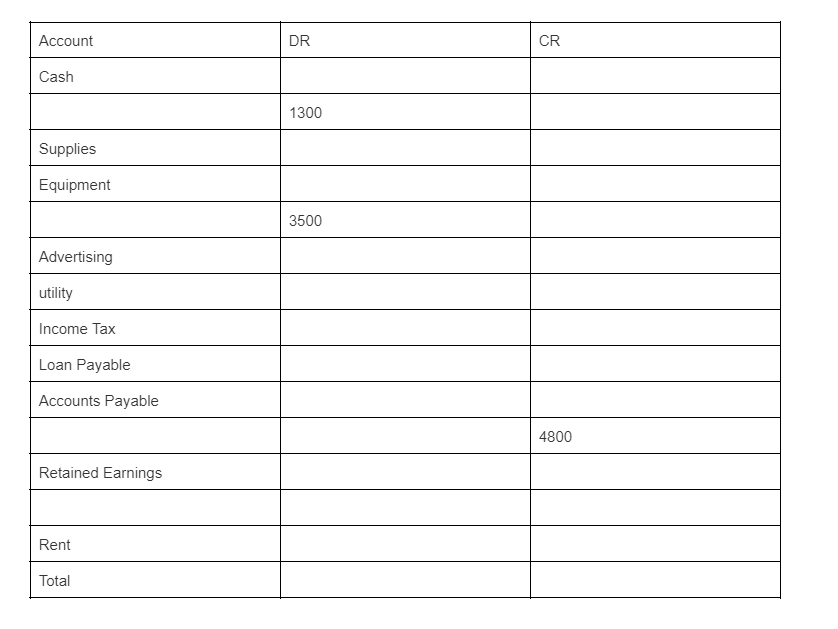 | Account | DR | CR |
|---|---|---|
| Cash | | |
| | 1300 | |
| Supplies | | |
| Equipment | | |
| | 3500 | |
| Advertising | | |
| utility | | |
| Income Tax | | |
| Loan Payable | | |
| Accounts Payable | | |
| | | 4800 |
| Retained Earnings | | |
| | | |
| Rent | | |
| Total | | |